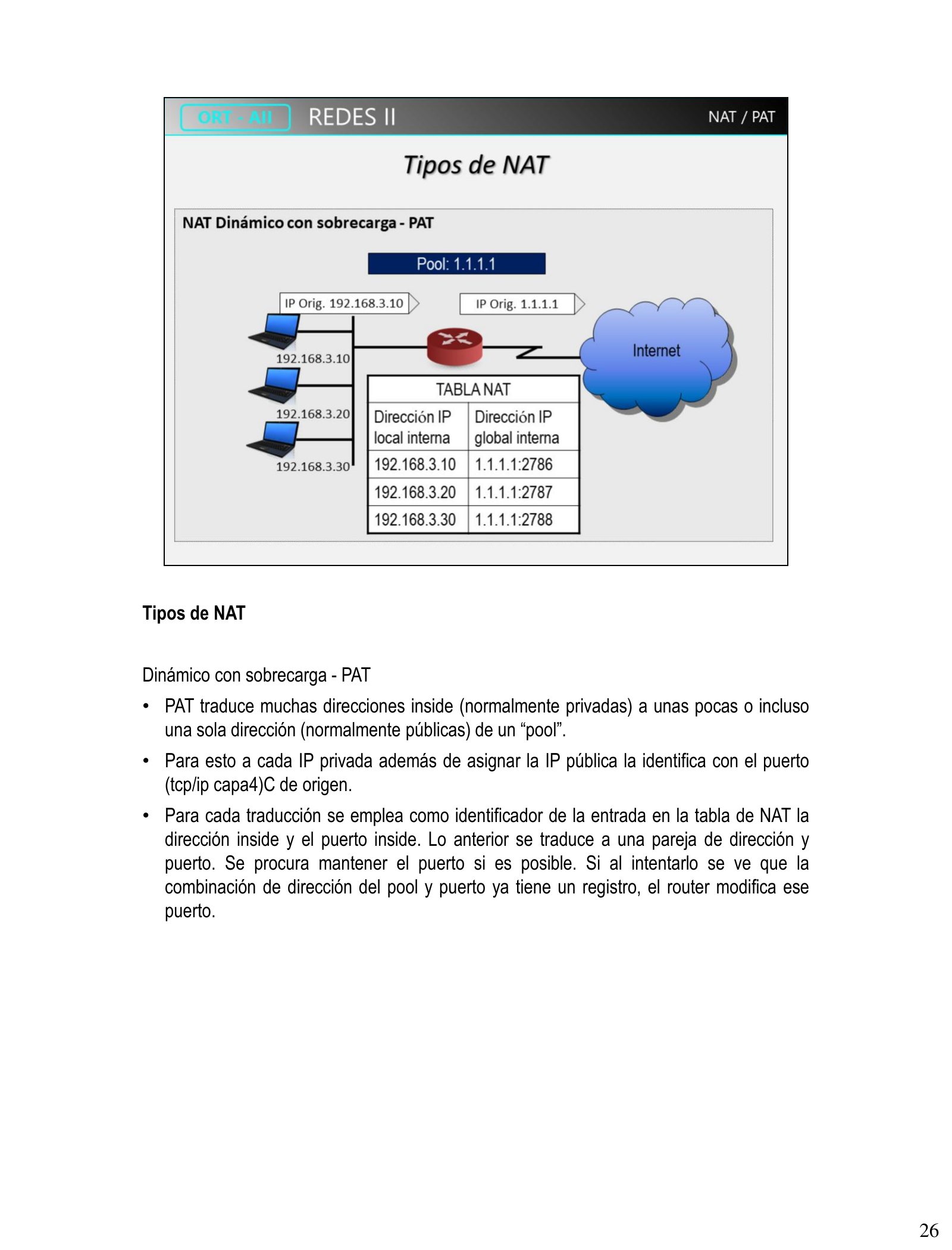 ORT - AII REDES II NAT / PAT

Tipos de NAT

NAT Dinámico con sobrecarga - PAT

Pool: 1.1.1.1

IP Orig. 192.168.3.10

IP Orig. 1.1.1.1

192.168.3.10

192.168.3.20

192.168.3.30

Internet

TABLA NAT

| Dirección IP local interna | Dirección IP global interna |
|---|---|
| 192.168.3.10 | 1.1.1.1:2786 |
| 192.168.3.20 | 1.1.1.1:2787 |
| 192.168.3.30 | 1.1.1.1:2788 |

Tipos de NAT

Dinámico con sobrecarga - PAT

• PAT traduce muchas direcciones inside (normalmente privadas) a unas pocas o incluso una sola dirección (normalmente públicas) de un "pool".

• Para esto a cada IP privada además de asignar la IP pública la identifica con el puerto (tcp/ip capa4)C de origen.

• Para cada traducción se emplea como identificador de la entrada en la tabla de NAT la dirección inside y el puerto inside. Lo anterior se traduce a una pareja de dirección y puerto. Se procura mantener el puerto si es posible. Si al intentarlo se ve que la combinación de dirección del pool y puerto ya tiene un registro, el router modifica ese puerto.

26